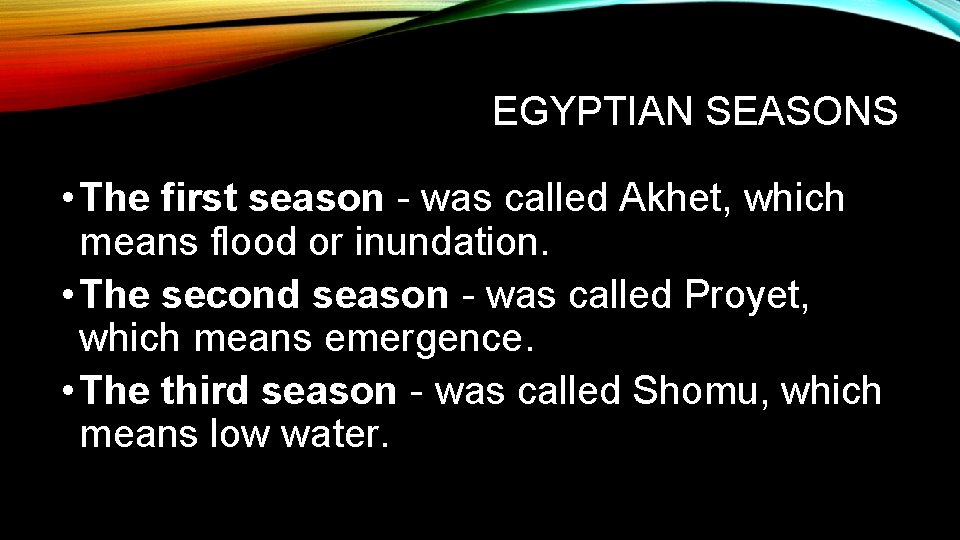 EGYPTIAN SEASONS

• The first season - was called Akhet, which means flood or inundation.
• The second season - was called Proyet, which means emergence.
• The third season - was called Shomu, which means low water.